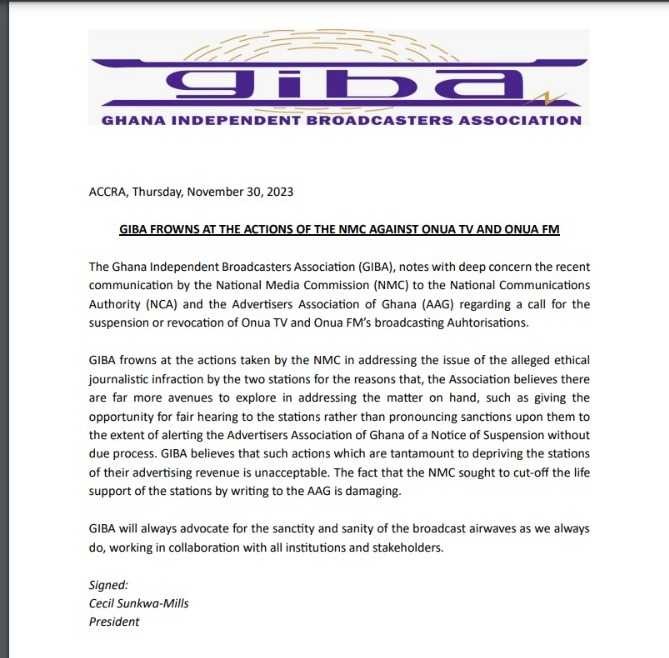 giba
GHANA INDEPENDENT BROADCASTERS ASSOCIATION

ACCRA, Thursday, November 30, 2023

GIBA FROWNS AT THE ACTIONS OF THE NMC AGAINST ONUA TV AND ONUA FM

The Ghana Independent Broadcasters Association (GIBA), notes with deep concern the recent communication by the National Media Commission (NMC) to the National Communications Authority (NCA) and the Advertisers Association of Ghana (AAG) regarding a call for the suspension or revocation of Onua TV and Onua FM's broadcasting Auhtorisations.

GIBA frowns at the actions taken by the NMC in addressing the issue of the alleged ethical journalistic infraction by the two stations for the reasons that, the Association believes there are far more avenues to explore in addressing the matter on hand, such as giving the opportunity for fair hearing to the stations rather than pronouncing sanctions upon them to the extent of alerting the Advertisers Association of Ghana of a Notice of Suspension without due process. GIBA believes that such actions which are tantamount to depriving the stations of their advertising revenue is unacceptable. The fact that the NMC sought to cut-off the life support of the stations by writing to the AAG is damaging.

GIBA will always advocate for the sanctity and sanity of the broadcast airwaves as we always do, working in collaboration with all institutions and stakeholders.

Signed:
Cecil Sunkwa-Mills
President